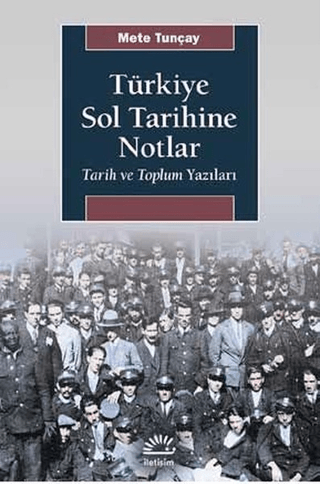 Mete Tunçay

Türkiye Sol Tarihine Notlar

Tarih ve Toplum Yazıları

iletişim